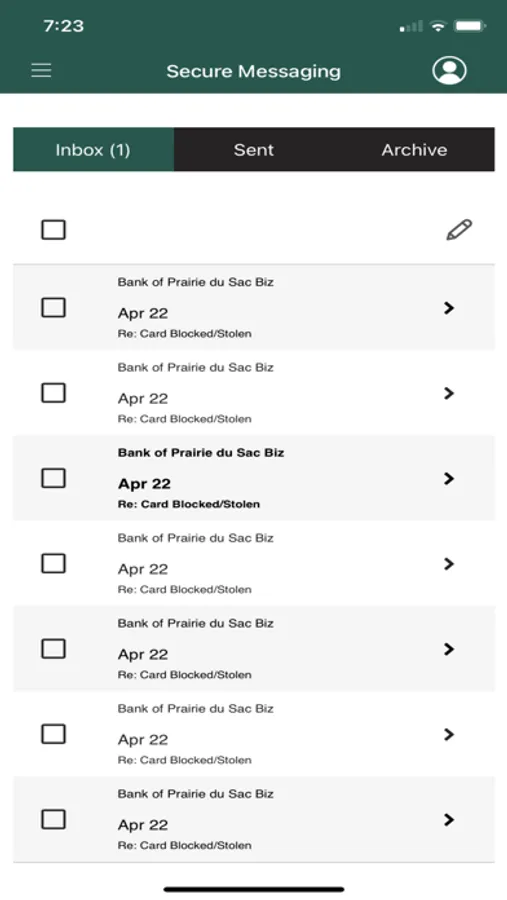 7:23

Secure Messaging

Inbox (1)
Sent
Archive

Bank of Prairie du Sac Biz
Apr 22
Re: Card Blocked/Stolen

Bank of Prairie du Sac Biz
Apr 22
Re: Card Blocked/Stolen

Bank of Prairie du Sac Biz
Apr 22
Re: Card Blocked/Stolen

Bank of Prairie du Sac Biz
Apr 22
Re: Card Blocked/Stolen

Bank of Prairie du Sac Biz
Apr 22
Re: Card Blocked/Stolen

Bank of Prairie du Sac Biz
Apr 22
Re: Card Blocked/Stolen

Bank of Prairie du Sac Biz
Apr 22
Re: Card Blocked/Stolen